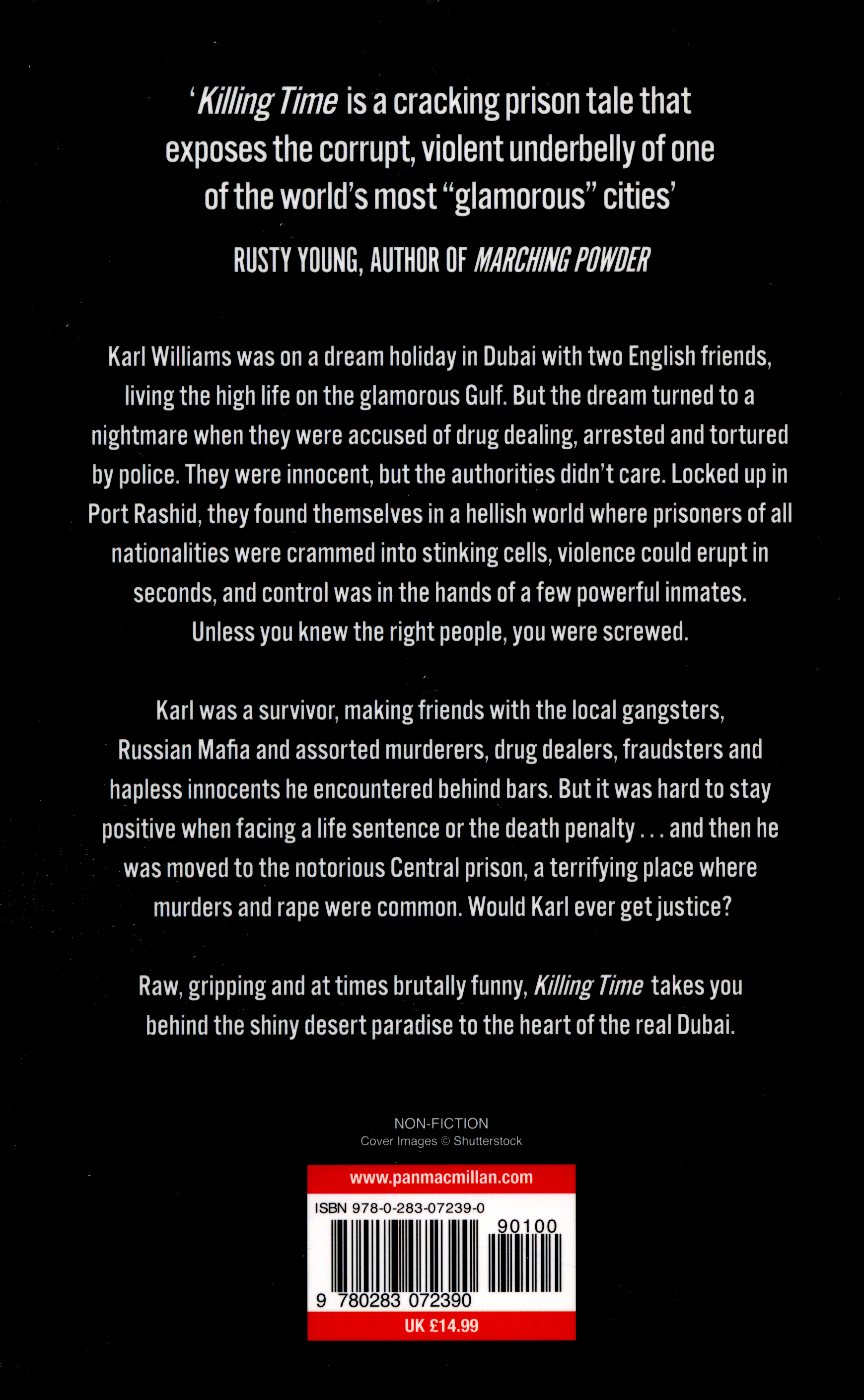 'Killing Time is a cracking prison tale that exposes the corrupt, violent underbelly of one of the world's most "glamorous" cities'

RUSTY YOUNG, AUTHOR OF MARCHING POWDER

Karl Williams was on a dream holiday in Dubai with two English friends, living the high life on the glamorous Gulf. But the dream turned to a nightmare when they were accused of drug dealing, arrested and tortured by police. They were innocent, but the authorities didn't care. Locked up in Port Rashid, they found themselves in a hellish world where prisoners of all nationalities were crammed into stinking cells, violence could erupt in seconds, and control was in the hands of a few powerful inmates. Unless you knew the right people, you were screwed.

Karl was a survivor, making friends with the local gangsters, Russian Mafia and assorted murderers, drug dealers, fraudsters and hapless innocents he encountered behind bars. But it was hard to stay positive when facing a life sentence or the death penalty . . . and then he was moved to the notorious Central prison, a terrifying place where murders and rape were common. Would Karl ever get justice?

Raw, gripping and at times brutally funny, Killing Time takes you behind the shiny desert paradise to the heart of the real Dubai.

NON-FICTION
Cover Images © Shutterstock

www.panmacmillan.com
ISBN 978-0-283-07239-0
90100
9 780283 072390
UK £14.99